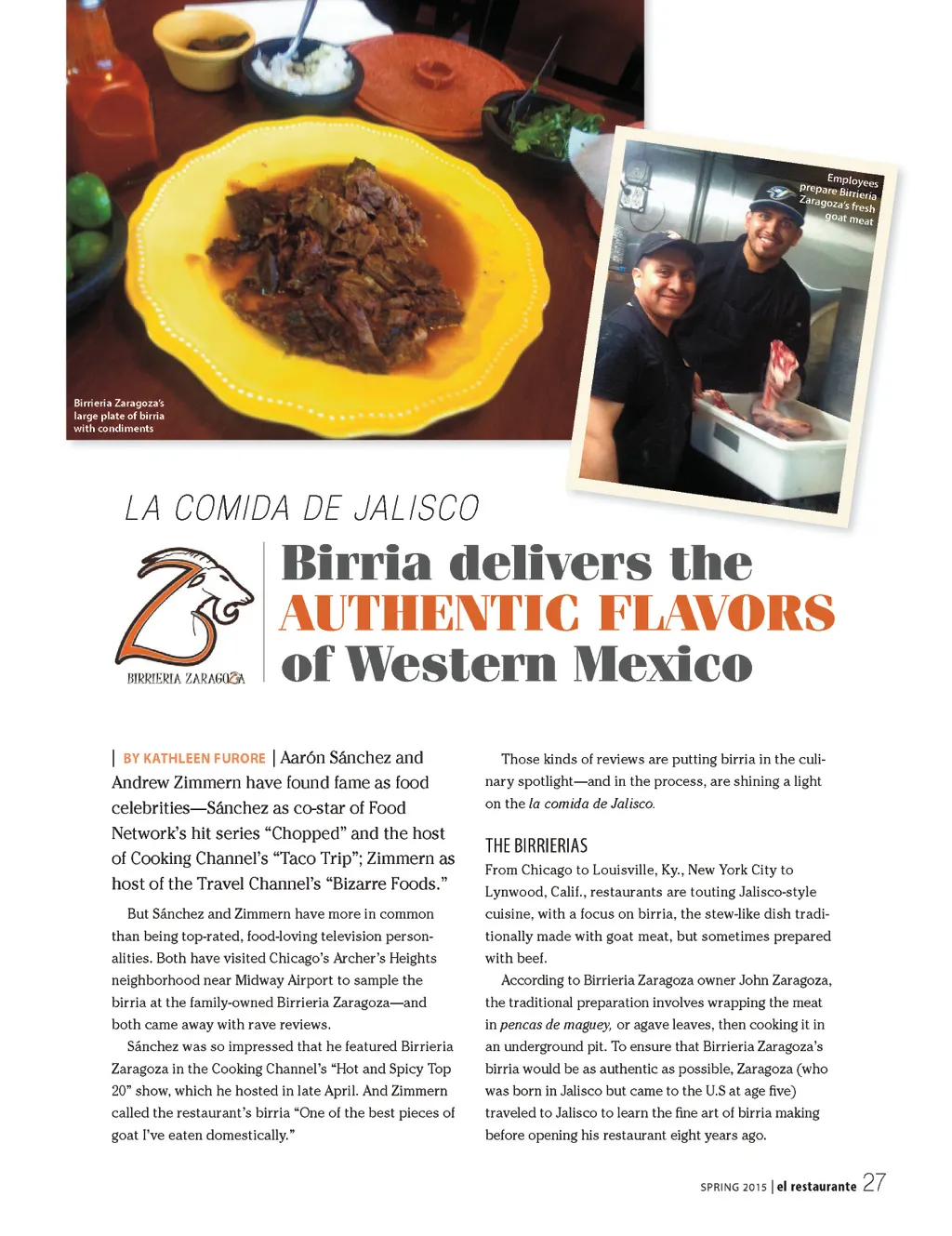 Birrieria Zaragoza's large plate of birria with condiments

Employees prepare Birrieria Zaragoza's fresh goat meat

LA COMIDA DE JALISCO

BIRRIERIA ZARAGOZA

Birria delivers the AUTHENTIC FLAVORS of Western Mexico

| BY KATHLEEN FURORE | Aarón Sánchez and Andrew Zimmern have found fame as food celebrities—Sánchez as co-star of Food Network's hit series "Chopped" and the host of Cooking Channel's "Taco Trip"; Zimmern as host of the Travel Channel's "Bizarre Foods."

But Sánchez and Zimmern have more in common than being top-rated, food-loving television personalities. Both have visited Chicago's Archer's Heights neighborhood near Midway Airport to sample the birria at the family-owned Birrieria Zaragoza—and both came away with rave reviews.

Sánchez was so impressed that he featured Birrieria Zaragoza in the Cooking Channel's "Hot and Spicy Top 20" show, which he hosted in late April. And Zimmern called the restaurant's birria "One of the best pieces of goat I've eaten domestically."

Those kinds of reviews are putting birria in the culinary spotlight—and in the process, are shining a light on the la comida de Jalisco.

THE BIRRIERIAS

From Chicago to Louisville, Ky., New York City to Lynwood, Calif., restaurants are touting Jalisco-style cuisine, with a focus on birria, the stew-like dish traditionally made with goat meat, but sometimes prepared with beef.

According to Birrieria Zaragoza owner John Zaragoza, the traditional preparation involves wrapping the meat in pencas de maguey, or agave leaves, then cooking it in an underground pit. To ensure that Birrieria Zaragoza's birria would be as authentic as possible, Zaragoza (who was born in Jalisco but came to the U.S at age five) traveled to Jalisco to learn the fine art of birria making before opening his restaurant eight years ago.

SPRING 2015 | el restaurante 27